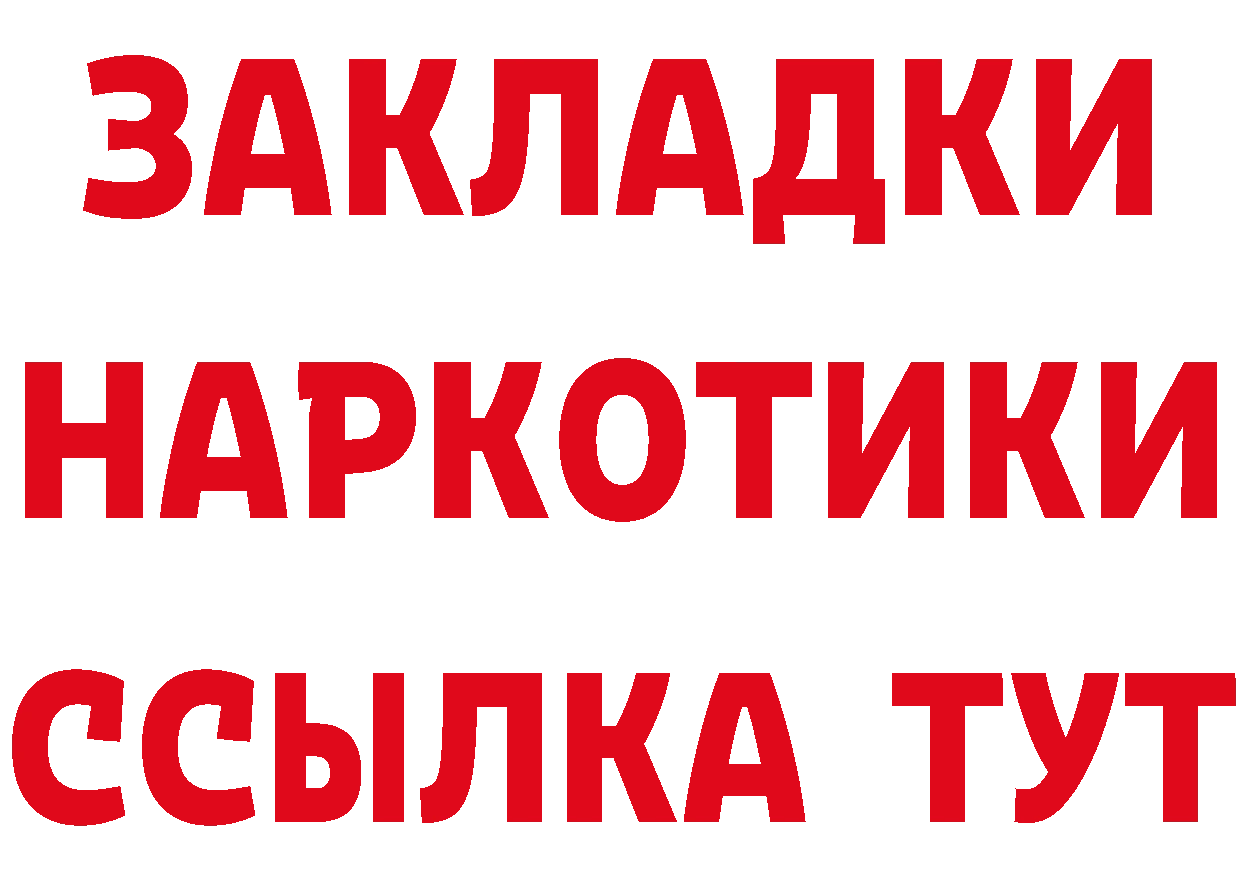 ЗАКЛАДКИ НАРКОТИКИ ССЫЛКА ТУТ